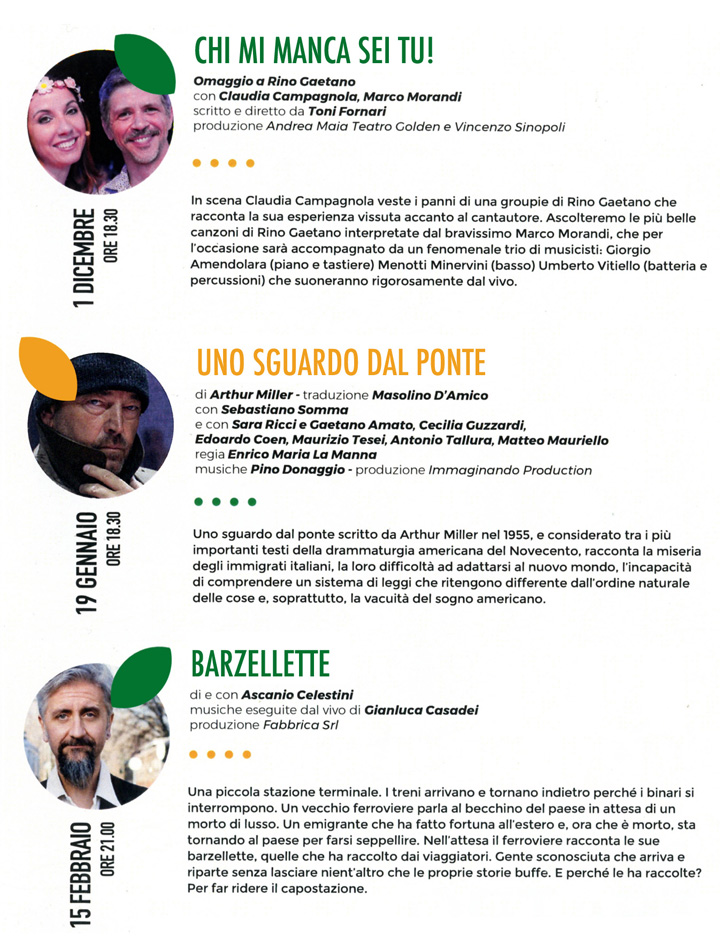 CHI MI MANCA SEI TU!

Omaggio a Rino Gaetano
con Claudia Campagnola, Marco Morandi
scritto e diretto da Toni Fornari
produzione Andrea Maia Teatro Golden e Vincenzo Sinopoli

1 DICEMBRE ORE 18.30

In scena Claudia Campagnola veste i panni di una groupie di Rino Gaetano che racconta la sua esperienza vissuta accanto al cantautore. Ascolteremo le più belle canzoni di Rino Gaetano interpretate dal bravissimo Marco Morandi, che per l'occasione sarà accompagnato da un fenomenale trio di musicisti: Giorgio Amendolara (piano e tastiere) Menotti Minervini (basso) Umberto Vitiello (batteria e percussioni) che suoneranno rigorosamente dal vivo.

UNO SGUARDO DAL PONTE

di Arthur Miller - traduzione Masolino D'Amico
con Sebastiano Somma
e con Sara Ricci e Gaetano Amato, Cecilia Guzzardi, Edoardo Coen, Maurizio Tesei, Antonio Tallura, Matteo Mauriello
regia Enrico Maria La Manna
musiche Pino Donaggio - produzione Immaginando Production

19 GENNAIO ORE 18.30

Uno sguardo dal ponte scritto da Arthur Miller nel 1955, e considerato tra i più importanti testi della drammaturgia americana del Novecento, racconta la miseria degli immigrati italiani, la loro difficoltà ad adattarsi al nuovo mondo, l'incapacità di comprendere un sistema di leggi che ritengono differente dall'ordine naturale delle cose e, soprattutto, la vacuità del sogno americano.

BARZELLETTE

di e con Ascanio Celestini
musiche eseguite dal vivo di Gianluca Casadei
produzione Fabbrica Srl

15 FEBBRAIO ORE 21.00

Una piccola stazione terminale. I treni arrivano e tornano indietro perché i binari si interrompono. Un vecchio ferroviere parla al becchino del paese in attesa di un morto di lusso. Un emigrante che ha fatto fortuna all'estero e, ora che è morto, sta tornando al paese per farsi seppellire. Nell'attesa il ferroviere racconta le sue barzellette, quelle che ha raccolto dai viaggiatori. Gente sconosciuta che arriva e riparte senza lasciare nient'altro che le proprie storie buffe. E perché le ha raccolte? Per far ridere il capostazione.